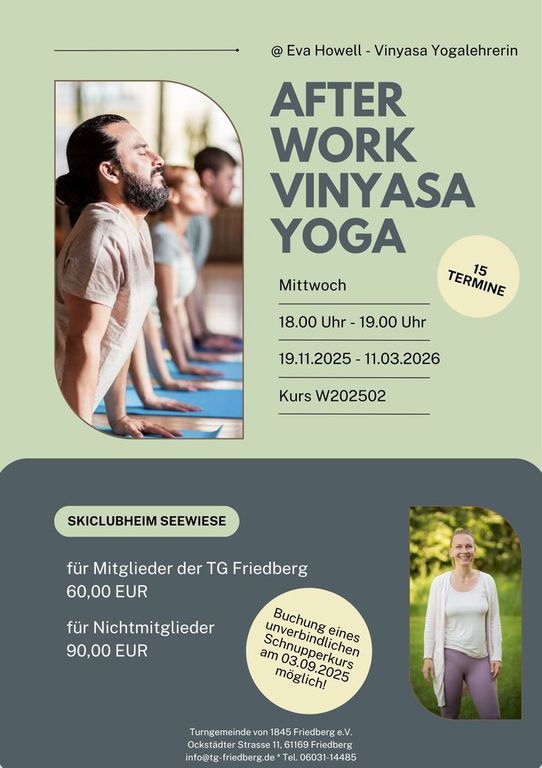 @ Eva Howell - Vinyasa Yogalehrerin

AFTER WORK VINYASA YOGA

15 TERMINE

Mittwoch

18.00 Uhr - 19.00 Uhr

19.11.2025 - 11.03.2026

Kurs W202502

SKICLUBHEIM SEEWIESE

für Mitglieder der TG Friedberg
60,00 EUR

für Nichtmitglieder
90,00 EUR

Buchung eines unverbindlichen Schnupperkurs am 03.09.2025 möglich!

Turngemeinde von 1845 Friedberg e.V.
Ockstädter Strasse 11, 61169 Friedberg
info@tg-friedberg.de * Tel. 06031-14485